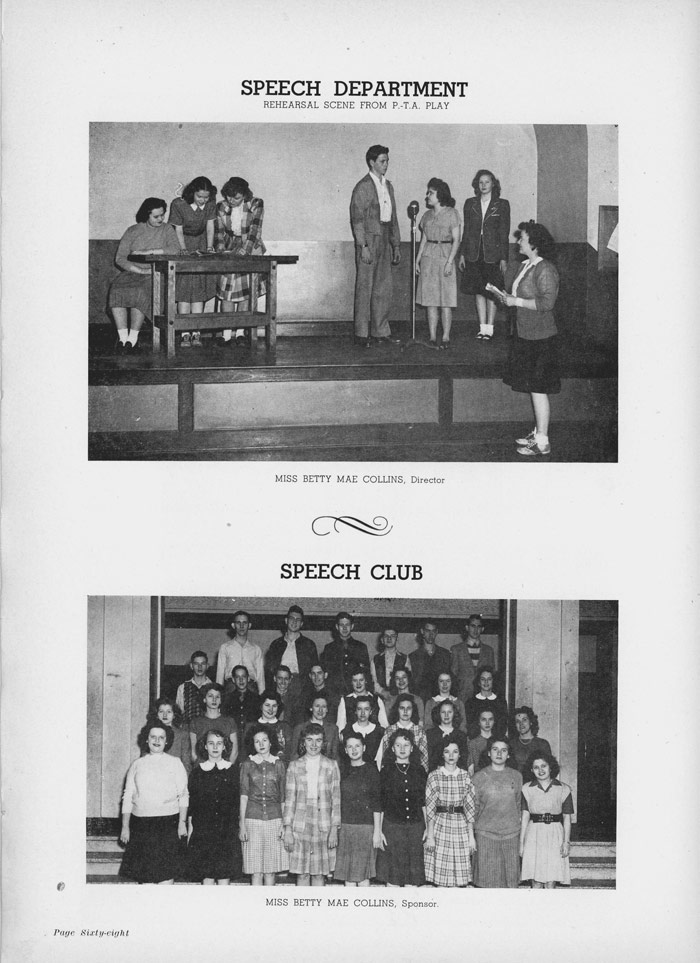 SPEECH DEPARTMENT
REHEARSAL SCENE FROM P.-T.A. PLAY

MISS BETTY MAE COLLINS, Director

SPEECH CLUB

MISS BETTY MAE COLLINS, Sponsor.

Page Sixty-eight